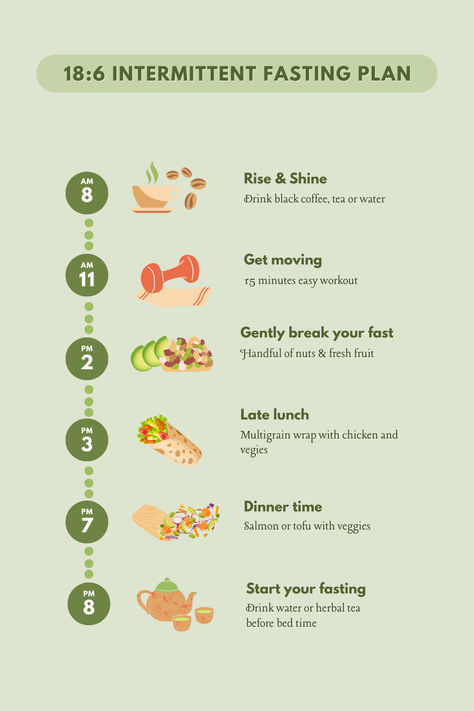 18:6 INTERMITTENT FASTING PLAN

AM
8

Rise & Shine
Drink black coffee, tea or water

AM
11

Get moving
15 minutes easy workout

PM
2

Gently break your fast
Handful of nuts & fresh fruit

PM
3

Late lunch
Multigrain wrap with chicken and vegies

PM
7

Dinner time
Salmon or tofu with veggies

PM
8

Start your fasting
Drink water or herbal tea before bed time